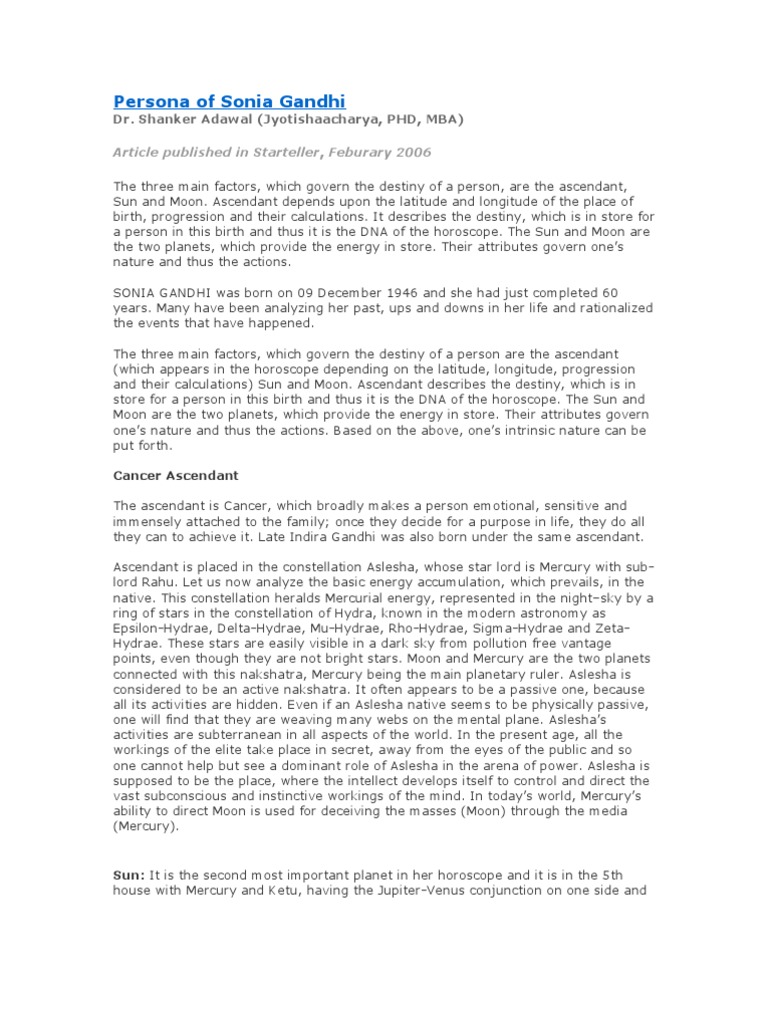 Persona of Sonia Gandhi
Dr. Shanker Adawal (Jyotishaacharya, PHD, MBA)

Article published in Starteller, Feburary 2006

The three main factors, which govern the destiny of a person, are the ascendant, Sun and Moon. Ascendant depends upon the latitude and longitude of the place of birth, progression and their calculations. It describes the destiny, which is in store for a person in this birth and thus it is the DNA of the horoscope. The Sun and Moon are the two planets, which provide the energy in store. Their attributes govern one's nature and thus the actions.

SONIA GANDHI was born on 09 December 1946 and she had just completed 60 years. Many have been analyzing her past, ups and downs in her life and rationalized the events that have happened.

The three main factors, which govern the destiny of a person are the ascendant (which appears in the horoscope depending on the latitude, longitude, progression and their calculations) Sun and Moon. Ascendant describes the destiny, which is in store for a person in this birth and thus it is the DNA of the horoscope. The Sun and Moon are the two planets, which provide the energy in store. Their attributes govern one's nature and thus the actions. Based on the above, one's intrinsic nature can be put forth.

Cancer Ascendant

The ascendant is Cancer, which broadly makes a person emotional, sensitive and immensely attached to the family; once they decide for a purpose in life, they do all they can to achieve it. Late Indira Gandhi was also born under the same ascendant.

Ascendant is placed in the constellation Aslesha, whose star lord is Mercury with sub-lord Rahu. Let us now analyze the basic energy accumulation, which prevails, in the native. This constellation heralds Mercurial energy, represented in the night-sky by a ring of stars in the constellation of Hydra, known in the modern astronomy as Epsilon-Hydrae, Delta-Hydrae, Mu-Hydrae, Rho-Hydrae, Sigma-Hydrae and Zeta-Hydrae. These stars are easily visible in a dark sky from pollution free vantage points, even though they are not bright stars. Moon and Mercury are the two planets connected with this nakshatra, Mercury being the main planetary ruler. Aslesha is considered to be an active nakshatra. It often appears to be a passive one, because all its activities are hidden. Even if an Aslesha native seems to be physically passive, one will find that they are weaving many webs on the mental plane. Aslesha's activities are subterranean in all aspects of the world. In the present age, all the workings of the elite take place in secret, away from the eyes of the public and so one cannot help but see a dominant role of Aslesha in the arena of power. Aslesha is supposed to be the place, where the intellect develops itself to control and direct the vast subconscious and instinctive workings of the mind. In today's world, Mercury's ability to direct Moon is used for deceiving the masses (Moon) through the media (Mercury).

Sun: It is the second most important planet in her horoscope and it is in the 5th house with Mercury and Ketu, having the Jupiter-Venus conjunction on one side and